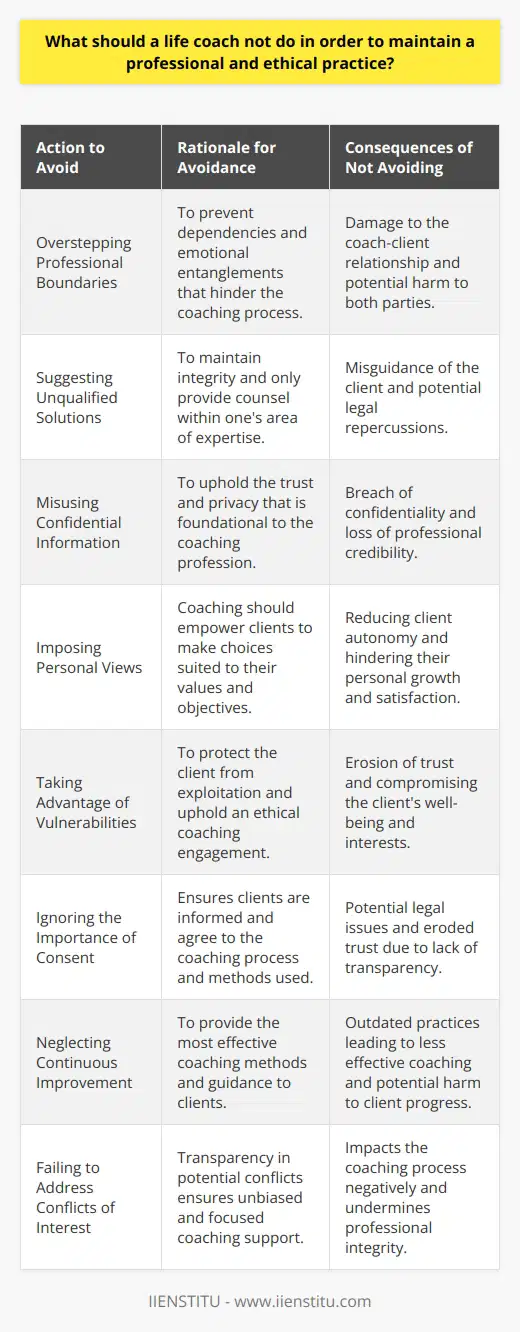 What should a life coach not do in order to maintain a professional and ethical practice?

| Action to Avoid | Rationale for Avoidance | Consequences of Not Avoiding |
|---|---|---|
| Overstepping Professional Boundaries | To prevent dependencies and emotional entanglements that hinder the coaching process. | Damage to the coach-client relationship and potential harm to both parties. |
| Suggesting Unqualified Solutions | To maintain integrity and only provide counsel within one's area of expertise. | Misguidance of the client and potential legal repercussions. |
| Misusing Confidential Information | To uphold the trust and privacy that is foundational to the coaching profession. | Breach of confidentiality and loss of professional credibility. |
| Imposing Personal Views | Coaching should empower clients to make choices suited to their values and objectives. | Reducing client autonomy and hindering their personal growth and satisfaction. |
| Taking Advantage of Vulnerabilities | To protect the client from exploitation and uphold an ethical coaching engagement. | Erosion of trust and compromising the client's well-being and interests. |
| Ignoring the Importance of Consent | Ensures clients are informed and agree to the coaching process and methods used. | Potential legal issues and eroded trust due to lack of transparency. |
| Neglecting Continuous Improvement | To provide the most effective coaching methods and guidance to clients. | Outdated practices leading to less effective coaching and potential harm to client progress. |
| Failing to Address Conflicts of Interest | Transparency in potential conflicts ensures unbiased and focused coaching support. | Impacts the coaching process negatively and undermines professional integrity. |

IIENSTITU - www.iienstitu.com